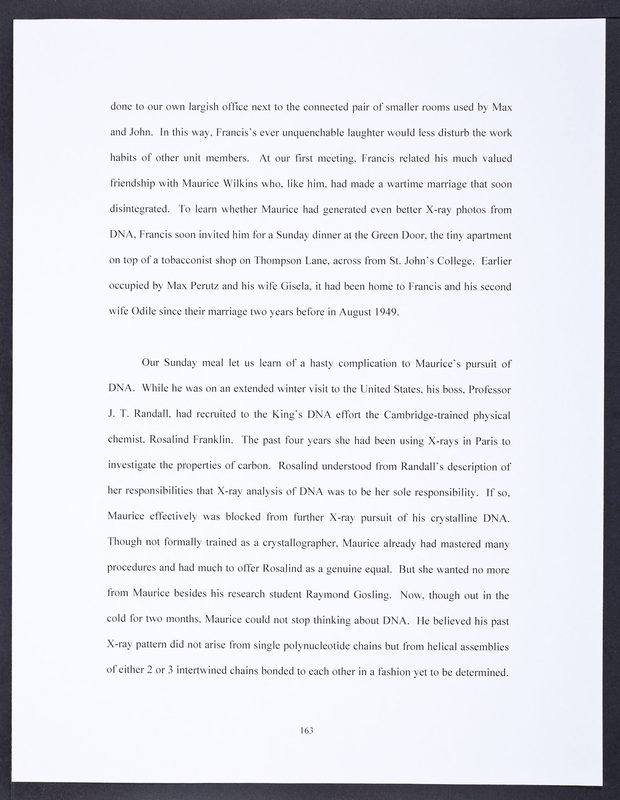 done to our own largish office next to the connected pair of smaller rooms used by Max and John. In this way, Francis's ever unquenchable laughter would less disturb the work habits of other unit members. At our first meeting, Francis related his much valued friendship with Maurice Wilkins who, like him, had made a wartime marriage that soon disintegrated. To learn whether Maurice had generated even better X-ray photos from DNA, Francis soon invited him for a Sunday dinner at the Green Door, the tiny apartment on top of a tobacconist shop on Thompson Lane, across from St. John's College. Earlier occupied by Max Perutz and his wife Gisela, it had been home to Francis and his second wife Odile since their marriage two years before in August 1949.

Our Sunday meal let us learn of a hasty complication to Maurice's pursuit of DNA. While he was on an extended winter visit to the United States, his boss, Professor J. T. Randall, had recruited to the King's DNA effort the Cambridge-trained physical chemist, Rosalind Franklin. The past four years she had been using X-rays in Paris to investigate the properties of carbon. Rosalind understood from Randall's description of her responsibilities that X-ray analysis of DNA was to be her sole responsibility. If so, Maurice effectively was blocked from further X-ray pursuit of his crystalline DNA. Though not formally trained as a crystallographer, Maurice already had mastered many procedures and had much to offer Rosalind as a genuine equal. But she wanted no more from Maurice besides his research student Raymond Gosling. Now, though out in the cold for two months, Maurice could not stop thinking about DNA. He believed his past X-ray pattern did not arise from single polynucleotide chains but from helical assemblies of either 2 or 3 intertwined chains bonded to each other in a fashion yet to be determined.

163